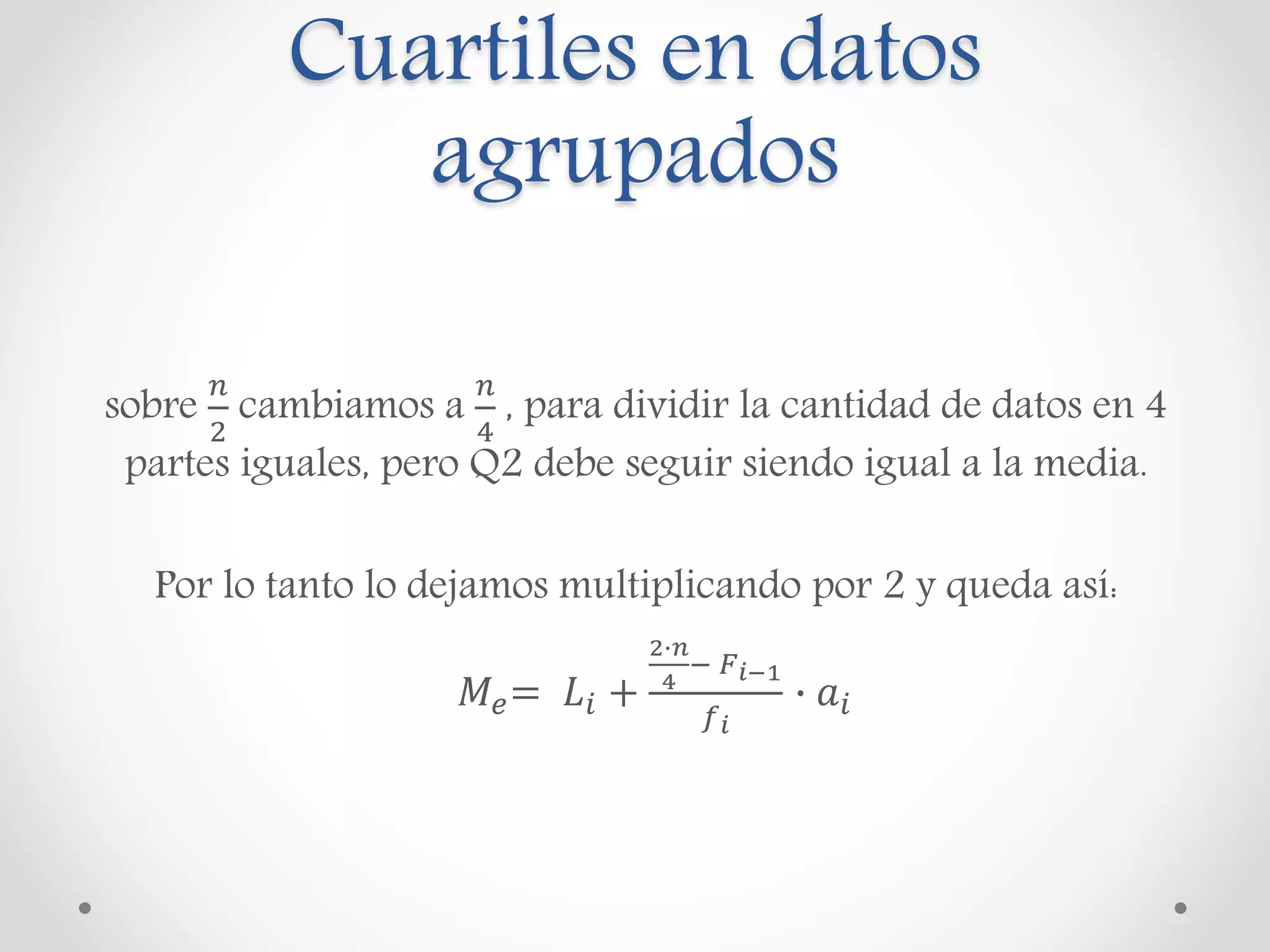 Cuartiles en datos agrupados

sobre $\frac{n}{2}$ cambiamos a $\frac{n}{4}$ , para dividir la cantidad de datos en 4 partes iguales, pero Q2 debe seguir siendo igual a la media.

Por lo tanto lo dejamos multiplicando por 2 y queda así:

$M_e = L_i + \frac{\frac{2 \cdot n}{4} - F_{i-1}}{f_i} \cdot a_i$